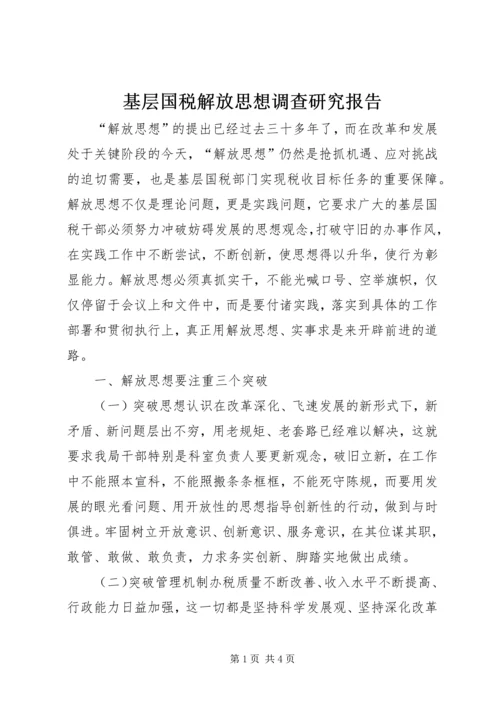 基层国税解放思想调查研究报告

“解放思想”的提出已经过去三十多年了，而在改革和发展处于关键阶段的今天，“解放思想”仍然是抢抓机遇、应对挑战的迫切需要，也是基层国税部门实现税收目标任务的重要保障。解放思想不仅是理论问题，更是实践问题，它要求广大的基层国税干部必须努力冲破妨碍发展的思想观念，打破守旧的办事作风，在实践工作中不断尝试，不断创新，使思想得以升华，使行为彰显能力。解放思想必须真抓实干，不能光喊口号、空举旗帜，仅仅停留于会议上和文件中，而是要付诸实践，落实到具体的工作部署和贯彻执行上，真正用解放思想、实事求是来开辟前进的道路。

一、解放思想要注重三个突破

（一）突破思想认识在改革深化、飞速发展的新形式下，新矛盾、新问题层出不穷，用老规矩、老套路已经难以解决，这就要求我局干部特别是科室负责人要更新观念，破旧立新，在工作中不能照本宣科，不能照搬条条框框，不能死守陈规，而要用发展的眼光看问题、用开放性的思想指导创新性的行动，做到与时俱进。牢固树立开放意识、创新意识、服务意识，在其位谋其职，敢管、敢做、敢负责，力求务实创新、脚踏实地做出成绩。

（二）突破管理机制办税质量不断改善、收入水平不断提高、行政能力日益加强，这一切都是坚持科学发展观、坚持深化改革

第1页 共4页